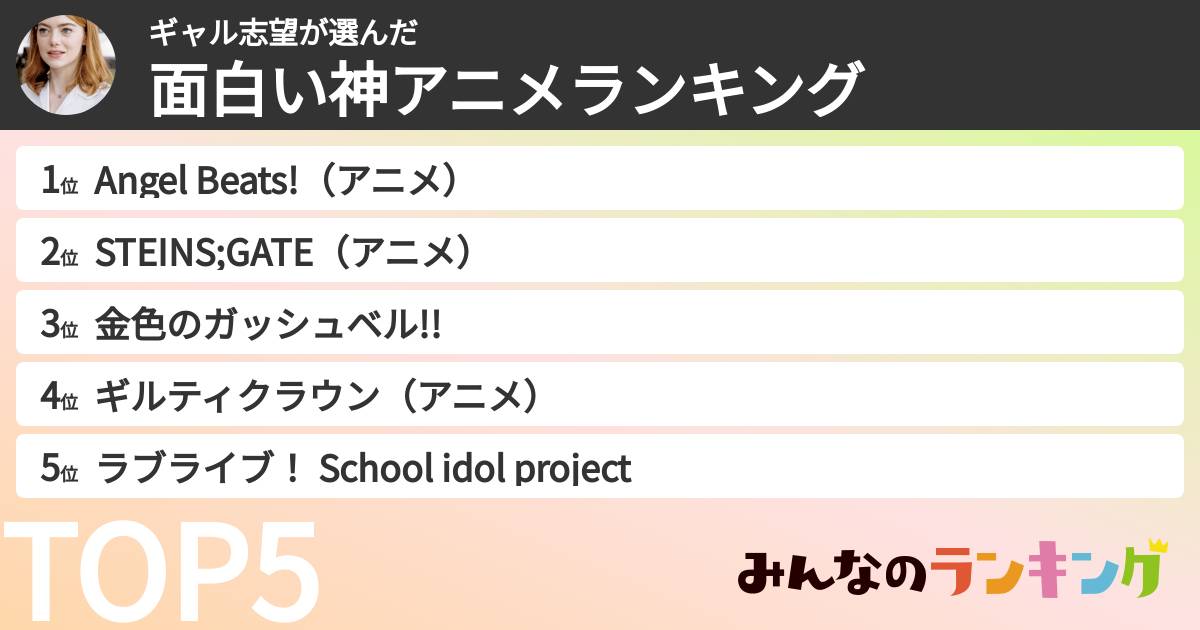 ギャル志望が選んだ
面白い神アニメランキング

1位 Angel Beats!（アニメ）
2位 STEINS;GATE（アニメ）
3位 金色のガッシュベル!!
4位 ギルティクラウン（アニメ）
5位 ラブライブ！ School idol project

TOP5

みんなのランキング